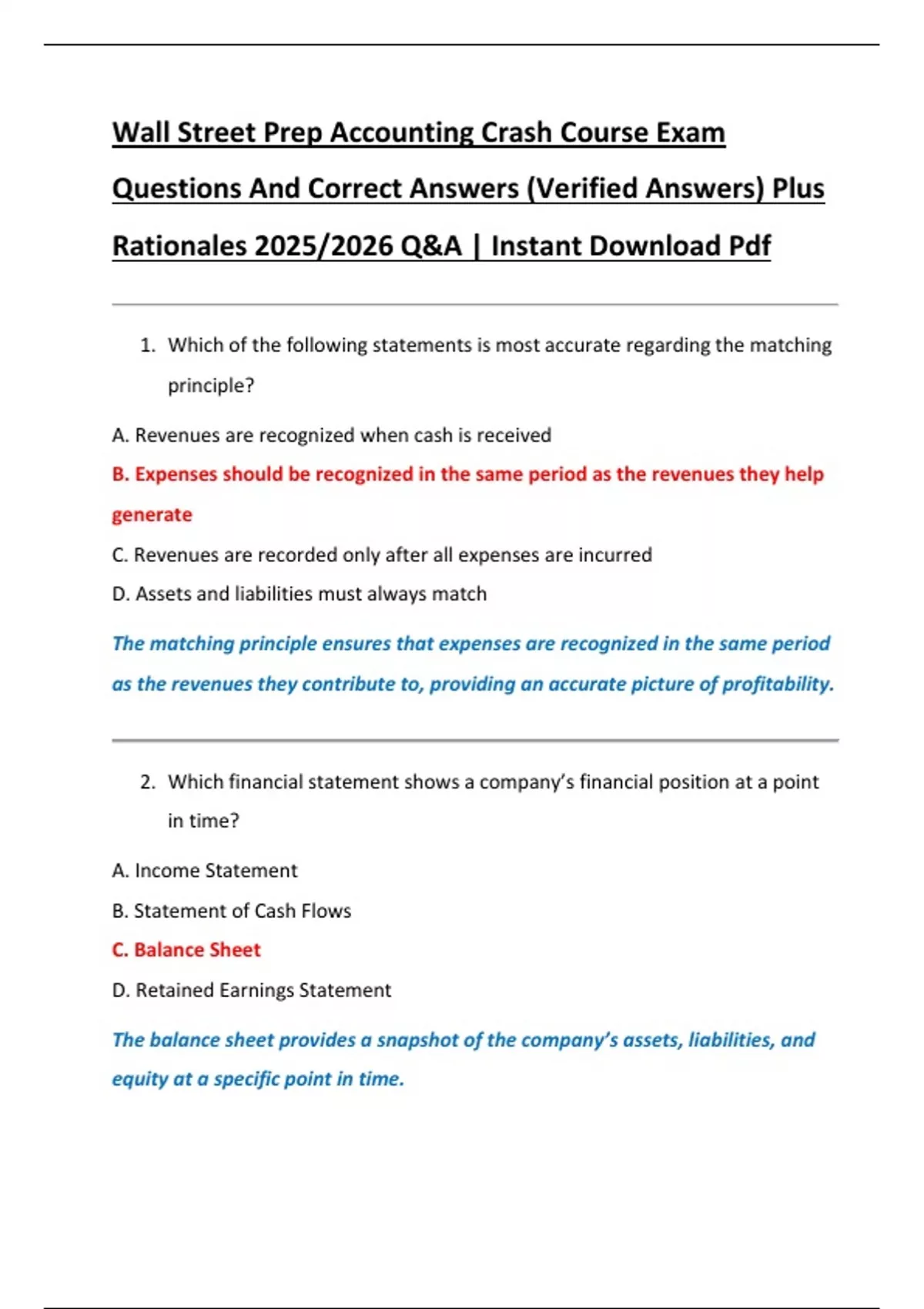 Wall Street Prep Accounting Crash Course Exam Questions And Correct Answers (Verified Answers) Plus Rationales 2025/2026 Q&A | Instant Download Pdf

1. Which of the following statements is most accurate regarding the matching principle?

A. Revenues are recognized when cash is received

B. Expenses should be recognized in the same period as the revenues they help generate

C. Revenues are recorded only after all expenses are incurred

D. Assets and liabilities must always match

The matching principle ensures that expenses are recognized in the same period as the revenues they contribute to, providing an accurate picture of profitability.

2. Which financial statement shows a company's financial position at a point in time?

A. Income Statement

B. Statement of Cash Flows

C. Balance Sheet

D. Retained Earnings Statement

The balance sheet provides a snapshot of the company's assets, liabilities, and equity at a specific point in time.